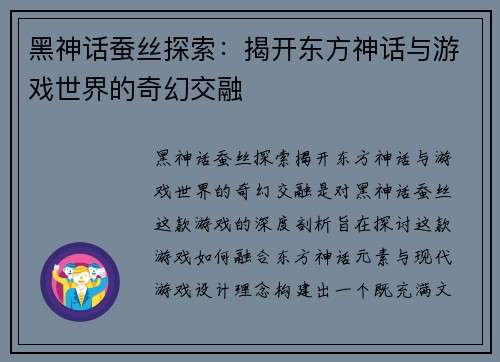 黑神话蚕丝探索：揭开东方神话与游戏世界的奇幻交融

黑神话蚕丝探索揭开东方神话与游戏世界的奇幻交融是对黑神话蚕丝这款游戏的深度剖析旨在探讨这款游戏如何融合东方神话元素与现代游戏设计理念构建出一个既充满文